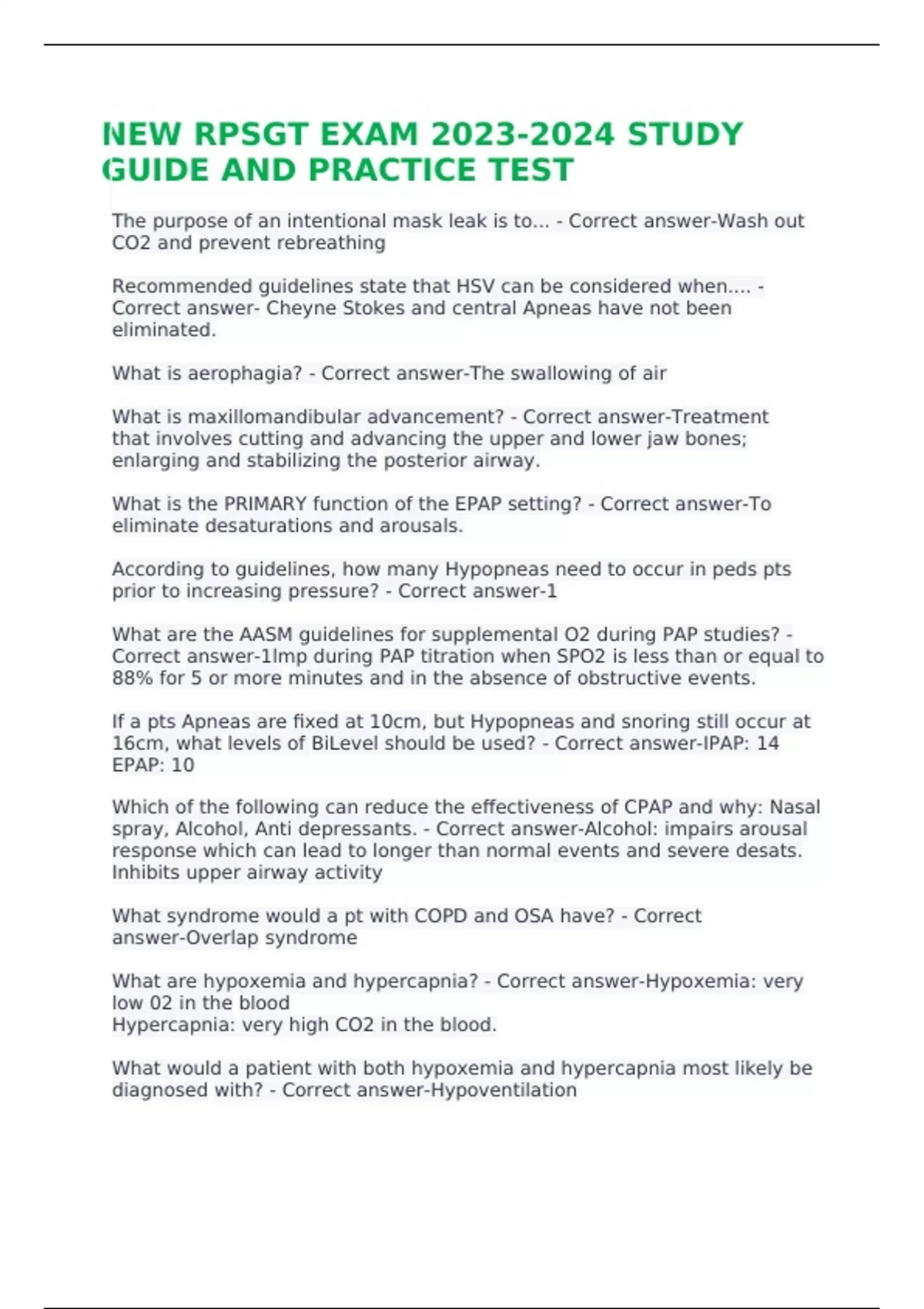 NEW RPSGT EXAM 2023-2024 STUDY GUIDE AND PRACTICE TEST

The purpose of an intentional mask leak is to... - Correct answer-Wash out CO2 and prevent rebreathing

Recommended guidelines state that HSV can be considered when.... - Correct answer- Cheyne Stokes and central Apneas have not been eliminated.

What is aerophagia? - Correct answer-The swallowing of air

What is maxillomandibular advancement? - Correct answer-Treatment that involves cutting and advancing the upper and lower jaw bones; enlarging and stabilizing the posterior airway.

What is the PRIMARY function of the EPAP setting? - Correct answer-To eliminate desaturations and arousals.

According to guidelines, how many Hypopneas need to occur in peds pts prior to increasing pressure? - Correct answer-1

What are the AASM guidelines for supplemental O2 during PAP studies? - Correct answer-1lmp during PAP titration when SPO2 is less than or equal to 88% for 5 or more minutes and in the absence of obstructive events.

If a pts Apneas are fixed at 10cm, but Hypopneas and snoring still occur at 16cm, what levels of BiLevel should be used? - Correct answer-IPAP: 14 EPAP: 10

Which of the following can reduce the effectiveness of CPAP and why: Nasal spray, Alcohol, Anti depressants. - Correct answer-Alcohol: impairs arousal response which can lead to longer than normal events and severe desats. Inhibits upper airway activity

What syndrome would a pt with COPD and OSA have? - Correct answer-Overlap syndrome

What are hypoxemia and hypercapnia? - Correct answer-Hypoxemia: very low 02 in the blood
Hypercapnia: very high CO2 in the blood.

What would a patient with both hypoxemia and hypercapnia most likely be diagnosed with? - Correct answer-Hypoventilation